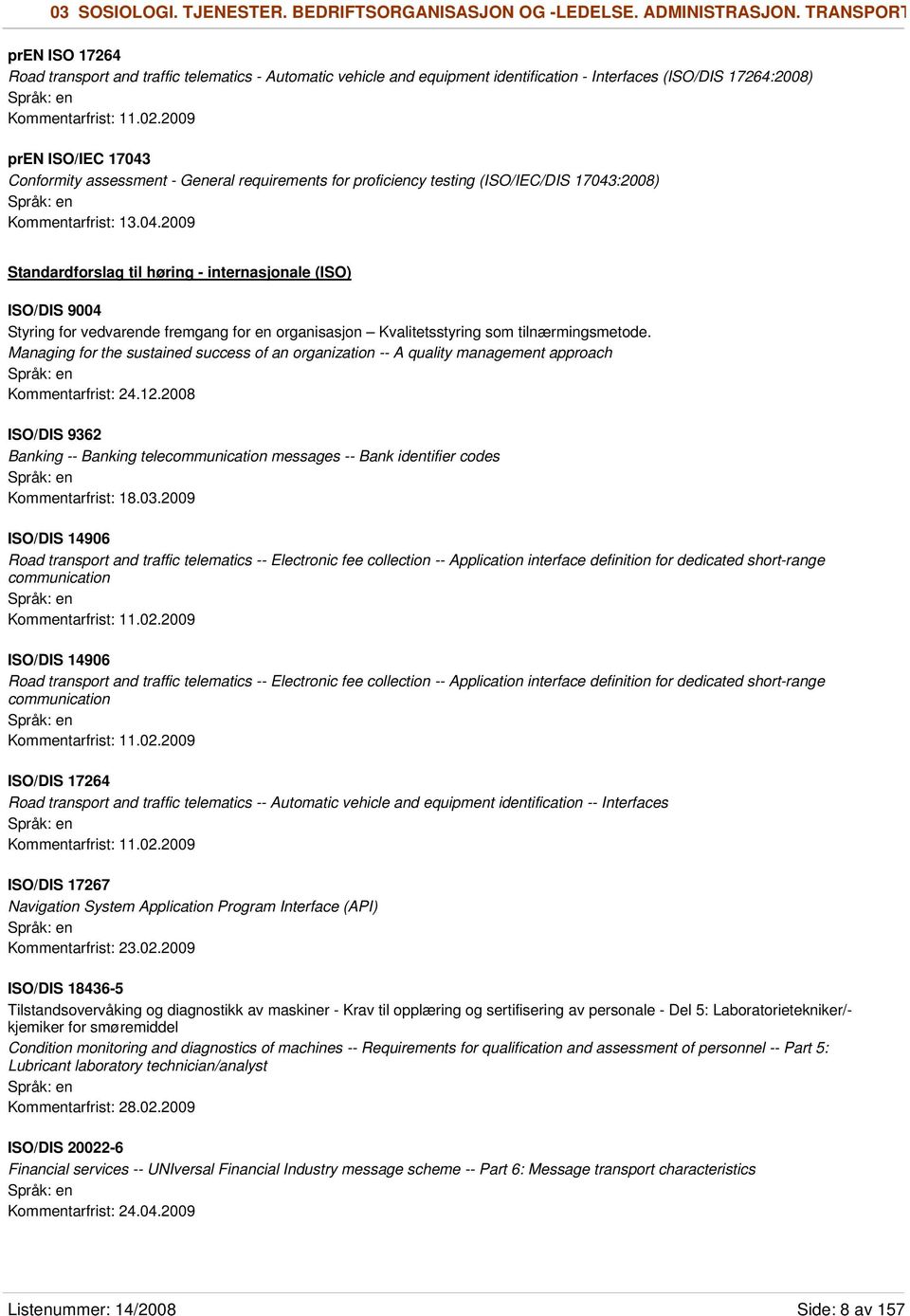 03 SOSIOLOGI. TJENESTER. BEDRIFTSORGANISASJON OG -LEDELSE. ADMINISTRASJON. TRANSPORT

prEN ISO 17264
Road transport and traffic telematics - Automatic vehicle and equipment identification - Interfaces (ISO/DIS 17264:2008)
Språk: en
Kommentarfrist: 11.02.2009

prEN ISO/IEC 17043
Conformity assessment - General requirements for proficiency testing (ISO/IEC/DIS 17043:2008)
Språk: en
Kommentarfrist: 13.04.2009

Standardforslag til høring - internasjonale (ISO)

ISO/DIS 9004
Styring for vedvarende fremgang for en organisasjon – Kvalitetsstyring som tilnærmingsmetode.
Managing for the sustained success of an organization -- A quality management approach
Språk: en
Kommentarfrist: 24.12.2008

ISO/DIS 9362
Banking -- Banking telecommunication messages -- Bank identifier codes
Språk: en
Kommentarfrist: 18.03.2009

ISO/DIS 14906
Road transport and traffic telematics -- Electronic fee collection -- Application interface definition for dedicated short-range communication
Språk: en
Kommentarfrist: 11.02.2009

ISO/DIS 14906
Road transport and traffic telematics -- Electronic fee collection -- Application interface definition for dedicated short-range communication
Språk: en
Kommentarfrist: 11.02.2009

ISO/DIS 17264
Road transport and traffic telematics -- Automatic vehicle and equipment identification -- Interfaces
Språk: en
Kommentarfrist: 11.02.2009

ISO/DIS 17267
Navigation System Application Program Interface (API)
Språk: en
Kommentarfrist: 23.02.2009

ISO/DIS 18436-5
Tilstandsovervåking og diagnostikk av maskiner - Krav til opplæring og sertifisering av personale - Del 5: Laboratorietekniker/-kjemiker for smøremiddel
Condition monitoring and diagnostics of machines -- Requirements for qualification and assessment of personnel -- Part 5: Lubricant laboratory technician/analyst
Språk: en
Kommentarfrist: 28.02.2009

ISO/DIS 20022-6
Financial services -- UNIversal Financial Industry message scheme -- Part 6: Message transport characteristics
Språk: en
Kommentarfrist: 24.04.2009

Listenummer: 14/2008
Side: 8 av 157